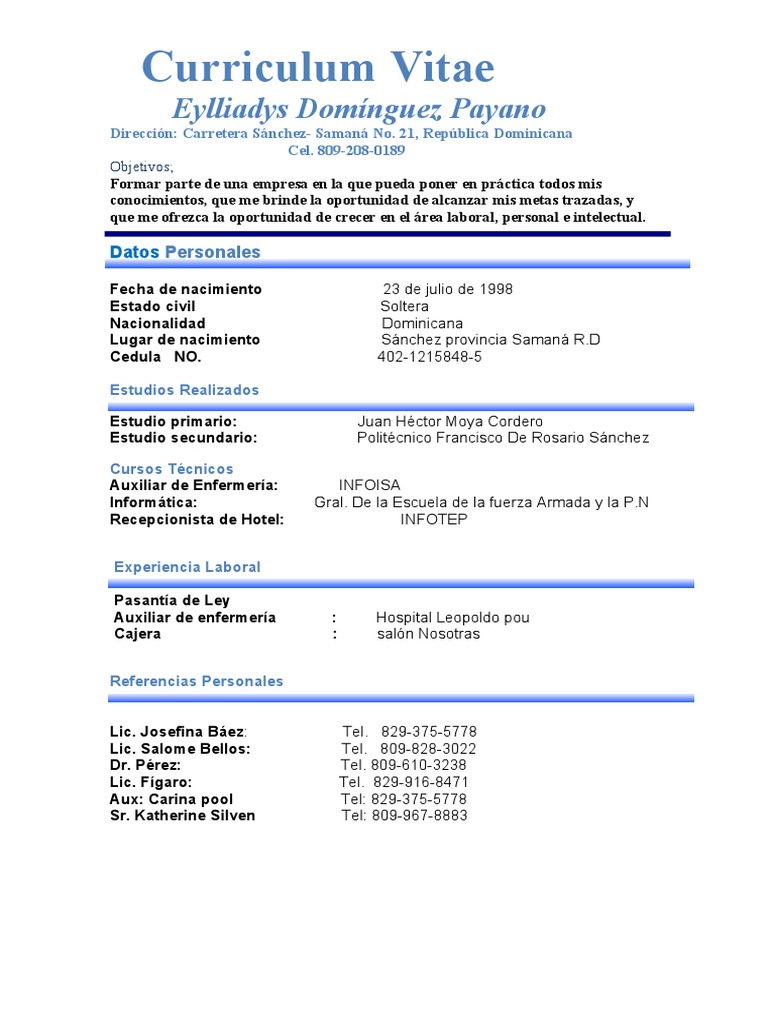 Curriculum Vitae

Eylliadys Domínguez Payano

Dirección: Carretera Sánchez- Samaná No. 21, República Dominicana
Cel. 809-208-0189

Objetivos;
Formar parte de una empresa en la que pueda poner en práctica todos mis conocimientos, que me brinde la oportunidad de alcanzar mis metas trazadas, y que me ofrezca la oportunidad de crecer en el área laboral, personal e intelectual.

Datos Personales

Fecha de nacimiento 23 de julio de 1998
Estado civil Soltera
Nacionalidad Dominicana
Lugar de nacimiento Sánchez provincia Samaná R.D
Cedula NO. 402-1215848-5

Estudios Realizados

Estudio primario: Juan Héctor Moya Cordero
Estudio secundario: Politécnico Francisco De Rosario Sánchez

Cursos Técnicos
Auxiliar de Enfermería: INFOISA
Informática: Gral. De la Escuela de la fuerza Armada y la P.N
Recepcionista de Hotel: INFOTEP

Experiencia Laboral

Pasantía de Ley
Auxiliar de enfermería : Hospital Leopoldo pou
Cajera : salón Nosotras

Referencias Personales

Lic. Josefina Báez: Tel. 829-375-5778
Lic. Salome Bellos: Tel. 809-828-3022
Dr. Pérez: Tel. 809-610-3238
Lic. Fígaro: Tel. 829-916-8471
Aux: Carina pool Tel: 829-375-5778
Sr. Katherine Silven Tel: 809-967-8883